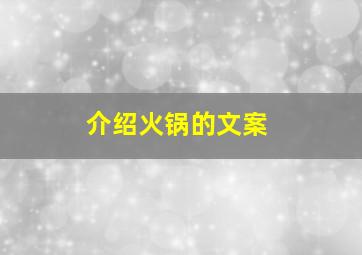 介绍火锅的文案